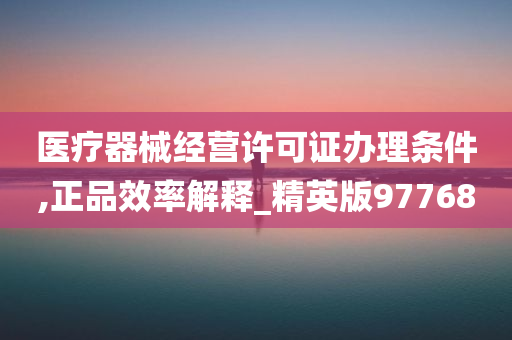 医疗器械经营许可证办理条件,正品效率解释_精英版97768